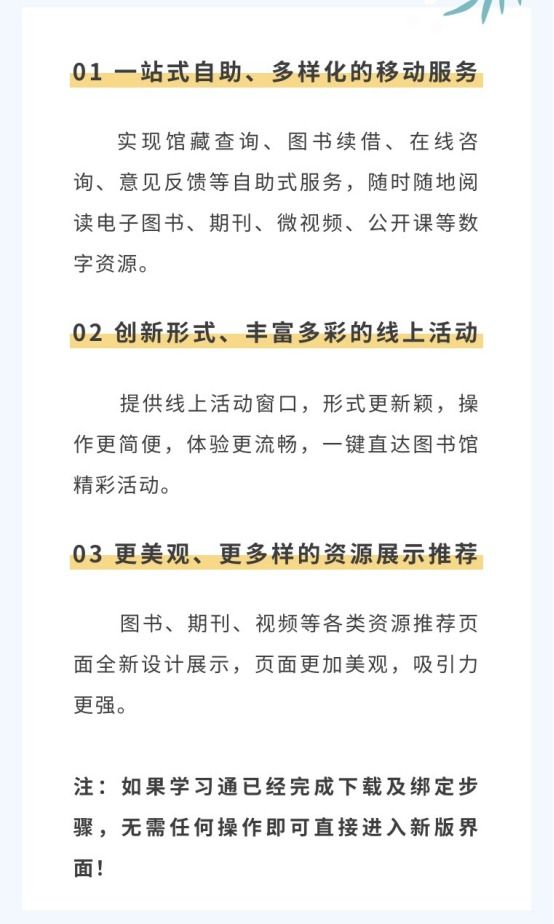 01 一站式自助、多样化的移动服务

实现馆藏查询、图书续借、在线咨询、意见反馈等自助式服务，随时随地阅读电子图书、期刊、微视频、公开课等数字资源。

02 创新形式、丰富多彩的线上活动

提供线上活动窗口，形式更新颖，操作更简便，体验更流畅，一键直达图书馆精彩活动。

03 更美观、更多样的资源展示推荐

图书、期刊、视频等各类资源推荐页面全新设计展示，页面更加美观，吸引力更强。

注：如果学习通已经完成下载及绑定步骤，无需任何操作即可直接进入新版界面！